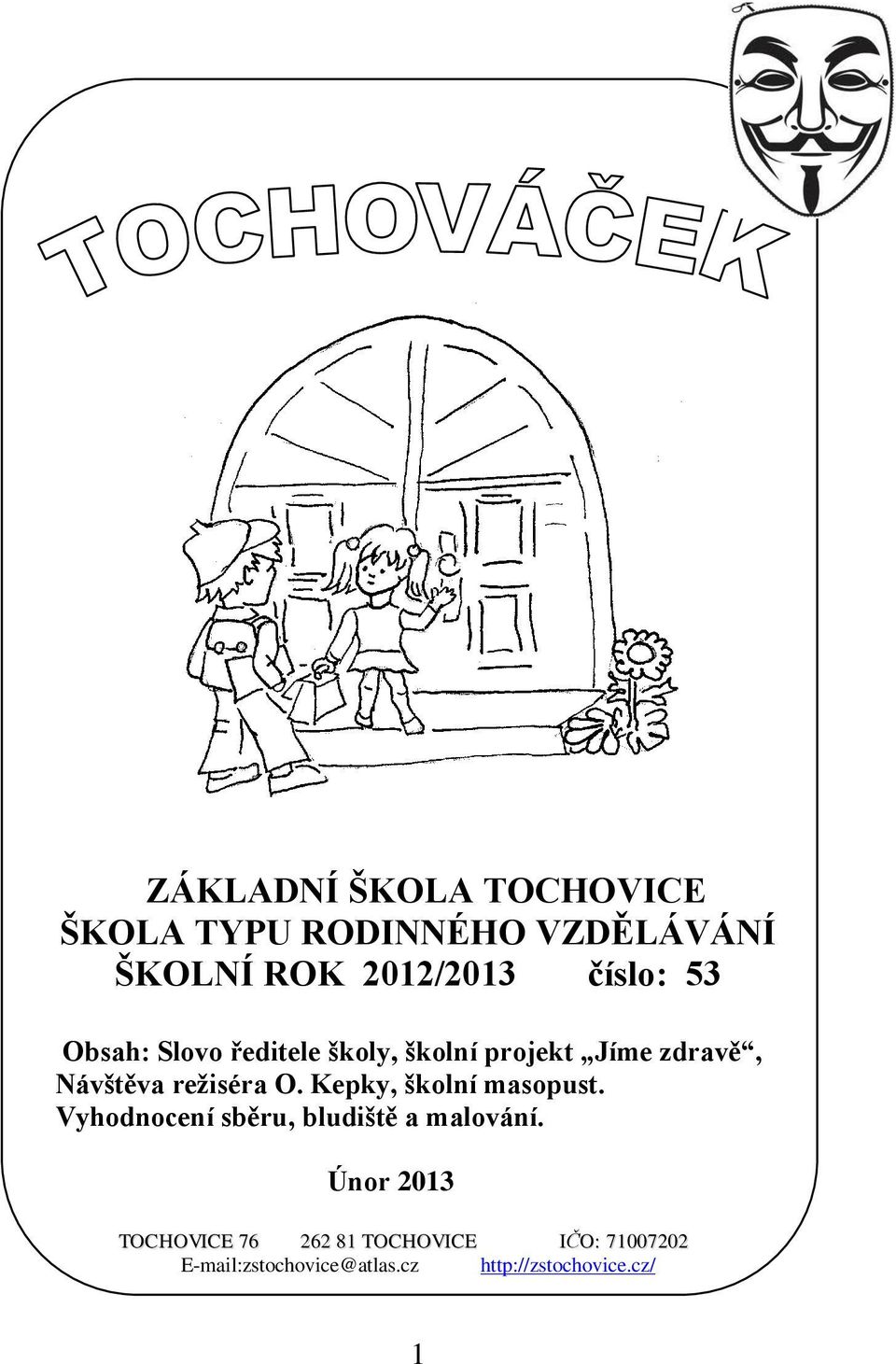 TOCHOVÁČEK

ZÁKLADNÍ ŠKOLA TOCHOVICE
ŠKOLA TYPU RODINNÉHO VZDĚLÁVÁNÍ
ŠKOLNÍ ROK 2012/2013 číslo: 53

Obsah: Slovo ředitele školy, školní projekt „Jíme zdravě“, Návštěva režiséra O. Kepky, školní masopust. Vyhodnocení sběru, bludiště a malování.

Únor 2013

TOCHOVICE 76 262 81 TOCHOVICE IČO: 71007202
E-mail:zstochovice@atlas.cz http://zstochovice.cz/

1